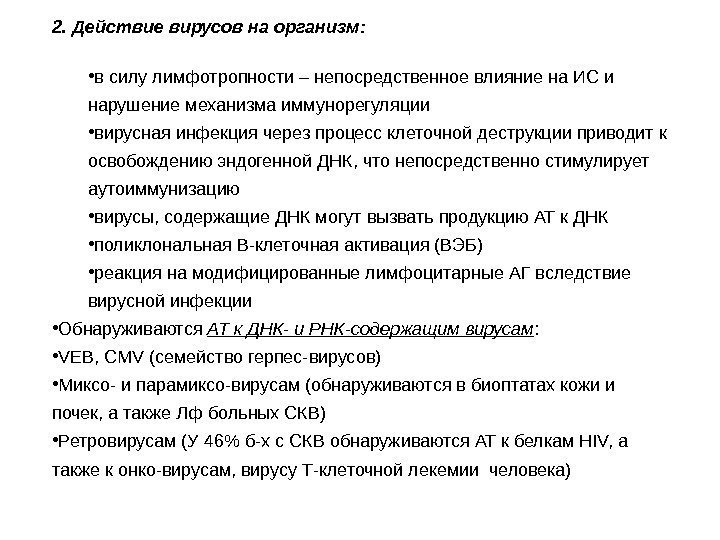 2. Действие вирусов на организм:

•в силу лимфотропности – непосредственное влияние на ИС и нарушение механизма иммунорегуляции

•вирусная инфекция через процесс клеточной деструкции приводит к освобождению эндогенной ДНК, что непосредственно стимулирует аутоиммунизацию

•вирусы, содержащие ДНК могут вызвать продукцию АТ к ДНК

•поликлональная В-клеточная активация (ВЭБ)

•реакция на модифицированные лимфоцитарные АГ вследствие вирусной инфекции

•Обнаруживаются АТ к ДНК- и РНК-содержащим вирусам:

•VEB, CMV (семейство герпес-вирусов)

•Миксо- и парамиксо-вирусам (обнаруживаются в биоптатах кожи и почек, а также Лф больных СКВ)

•Ретровирусам (У 46% б-х с СКВ обнаруживаются АТ к белкам HIV, а также к онко-вирусам, вирусу Т-клеточной лекемии человека)